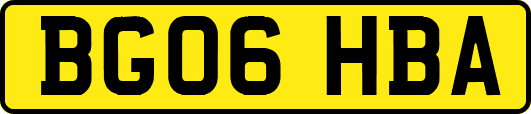 BG06 HBA